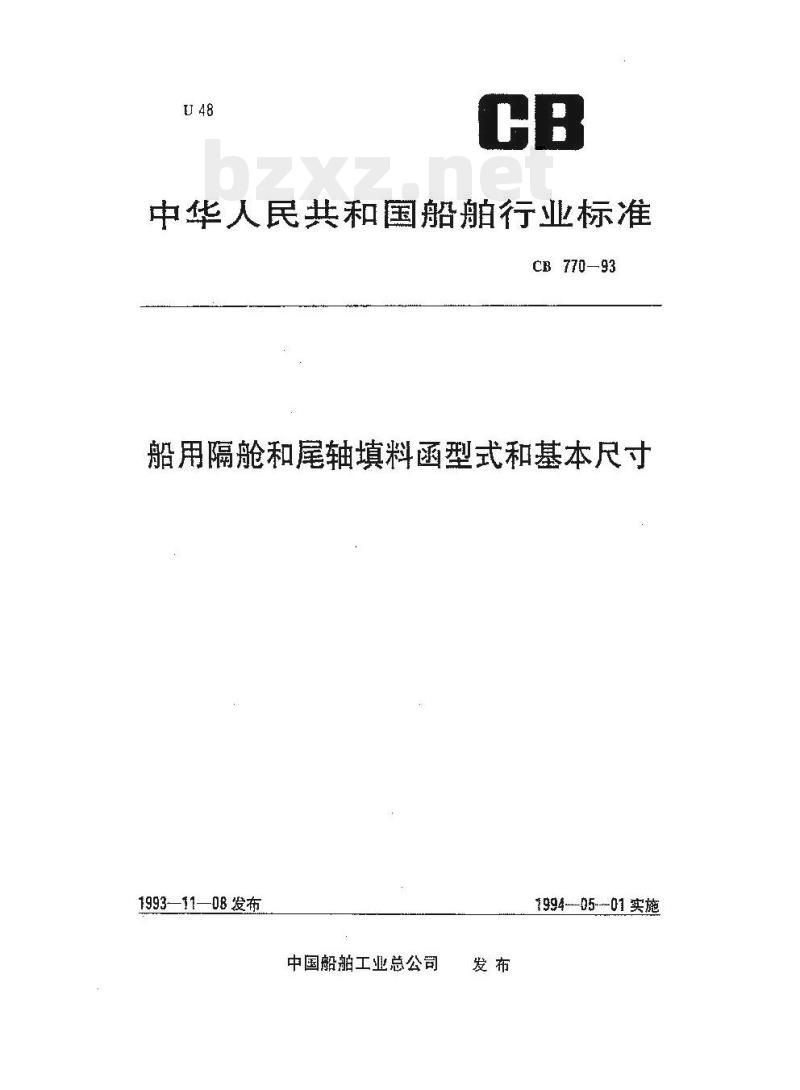 U 48

CB

bzxz.net

中华人民共和国船舶行业标准

CB 770—93

船用隔舱和尾轴填料函型式和基本尺寸

1993—11—08 发布

1994—05—01 实施

中国船舶工业总公司 发布